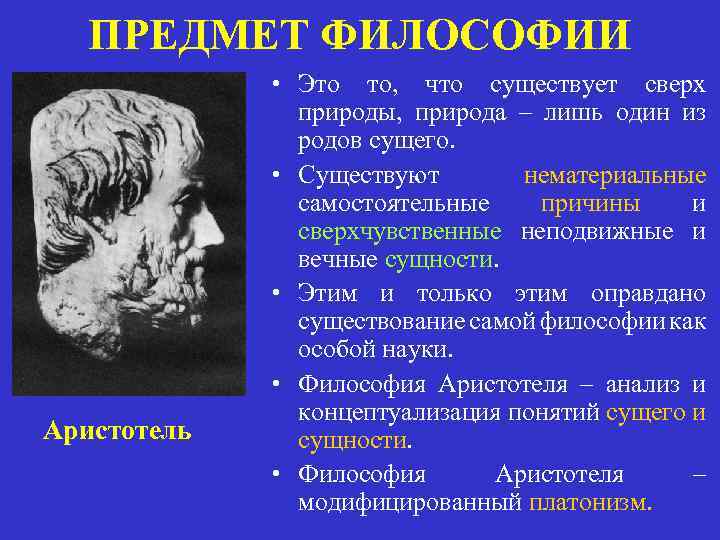 ПРЕДМЕТ ФИЛОСОФИИ

Аристотель

• Это то, что существует сверх природы, природа – лишь один из родов сущего.

• Существуют нематериальные самостоятельные причины и сверхчувственные неподвижные и вечные сущности.

• Этим и только этим оправдано существование самой философии как особой науки.

• Философия Аристотеля – анализ и концептуализация понятий сущего и сущности.

• Философия Аристотеля – модифицированный платонизм.